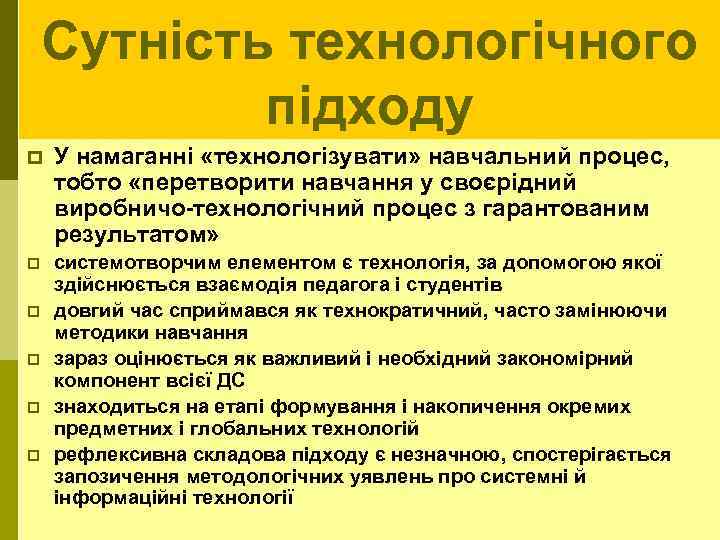 Сутність технологічного підходу

У намаганні «технологізувати» навчальний процес, тобто «перетворити навчання у своєрідний виробничо-технологічний процес з гарантованим результатом»

системотворчим елементом є технологія, за допомогою якої здійснюється взаємодія педагога і студентів

довгий час сприймався як технократичний, часто замінюючи методики навчання

зараз оцінюється як важливий і необхідний закономірний компонент всієї ДС

знаходиться на етапі формування і накопичення окремих предметних і глобальних технологій

рефлексивна складова підходу є незначною, спостерігається запозичення методологічних уявлень про системні й інформаційні технології